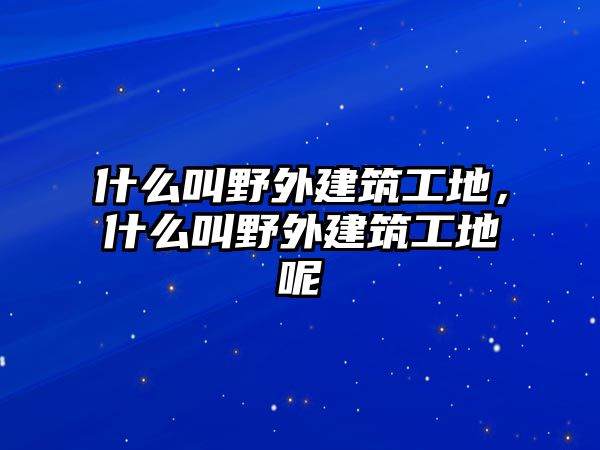 什么叫野外建筑工地，什么叫野外建筑工地呢